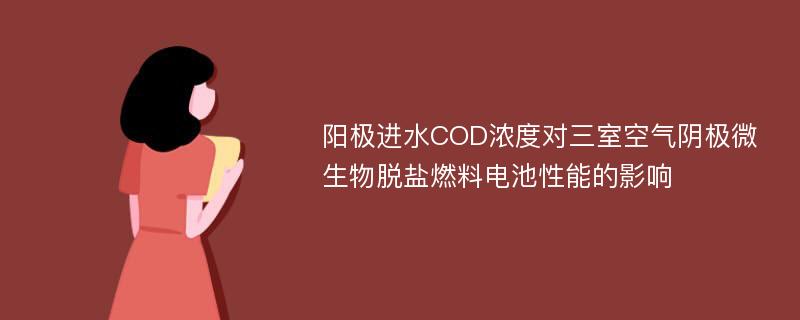 阳极进水COD浓度对三室空气阴极微生物脱盐燃料电池性能的影响